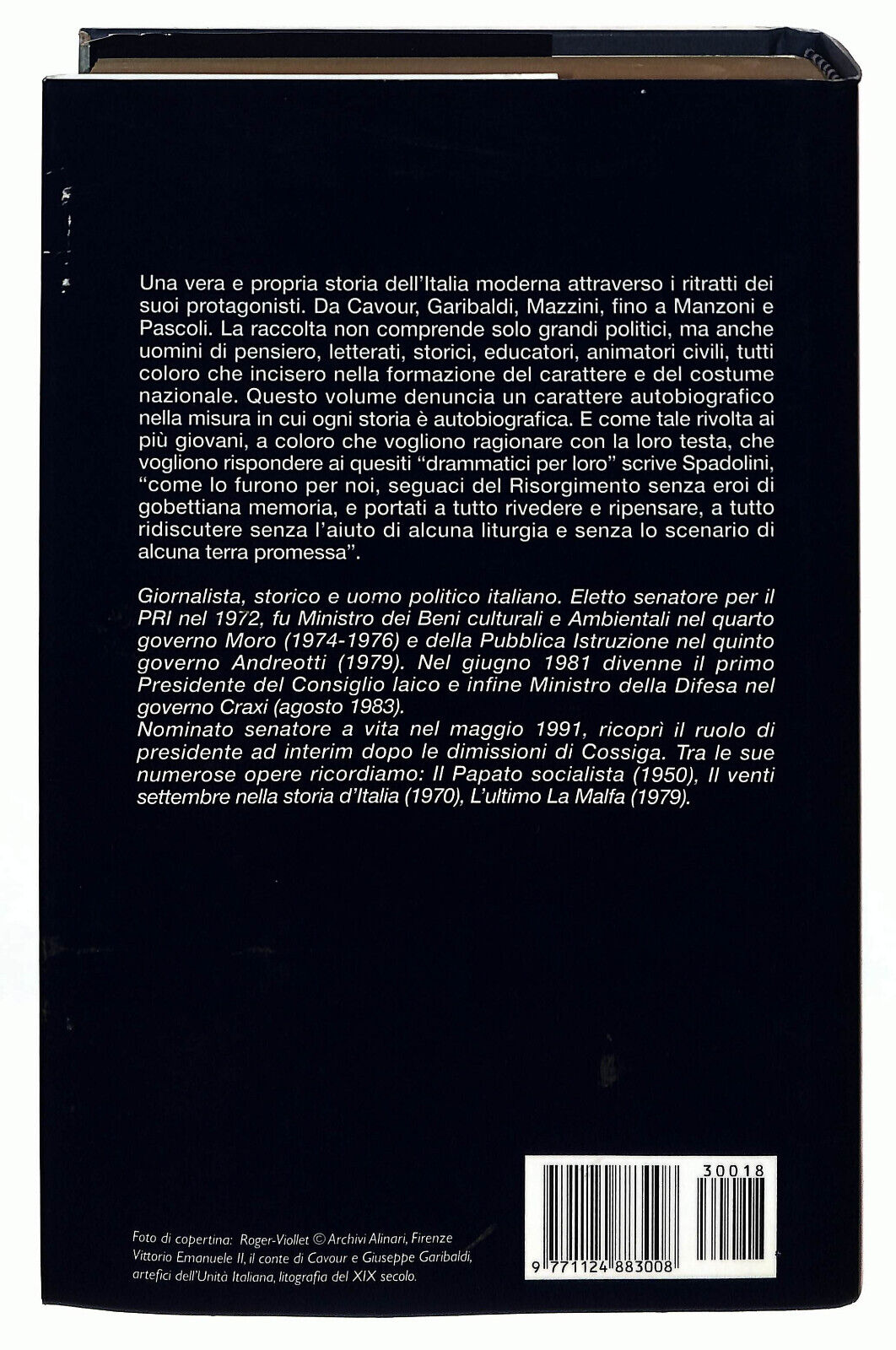 Una vera e propria storia dell'Italia moderna attraverso i ritratti dei suoi protagonisti. Da Cavour, Garibaldi, Mazzini, fino a Manzoni e Pascoli. La raccolta non comprende solo grandi politici, ma anche uomini di pensiero, letterati, storici, educatori, animatori civili, tutti coloro che incisero nella formazione del carattere e del costume nazionale. Questo volume denuncia un carattere autobiografico nella misura in cui ogni storia è autobiografica. E come tale rivolta ai più giovani, a coloro che vogliono ragionare con la loro testa, che vogliono rispondere ai quesiti "drammatici per loro" scrive Spadolini, "come lo furono per noi, seguaci del Risorgimento senza eroi di gobettiana memoria, e portati a tutto rivedere e ripensare, a tutto ridiscutere senza l'aiuto di alcuna liturgia e senza lo scenario di alcuna terra promessa".

Giornalista, storico e uomo politico italiano. Eletto senatore per il PRI nel 1972, fu Ministro dei Beni culturali e Ambientali nel quarto governo Moro (1974-1976) e della Pubblica Istruzione nel quinto governo Andreotti (1979). Nel giugno 1981 divenne il primo Presidente del Consiglio laico e infine Ministro della Difesa nel governo Craxi (agosto 1983).
Nominato senatore a vita nel maggio 1991, ricoprì il ruolo di presidente ad interim dopo le dimissioni di Cossiga. Tra le sue numerose opere ricordiamo: Il Papato socialista (1950), Il venti settembre nella storia d'Italia (1970), L'ultimo La Malfa (1979).

30018
9 771124 883008

Foto di copertina: Roger-Viollet © Archivi Alinari, Firenze
Vittorio Emanuele II, il conte di Cavour e Giuseppe Garibaldi, artefici dell'Unità Italiana, litografia del XIX secolo.